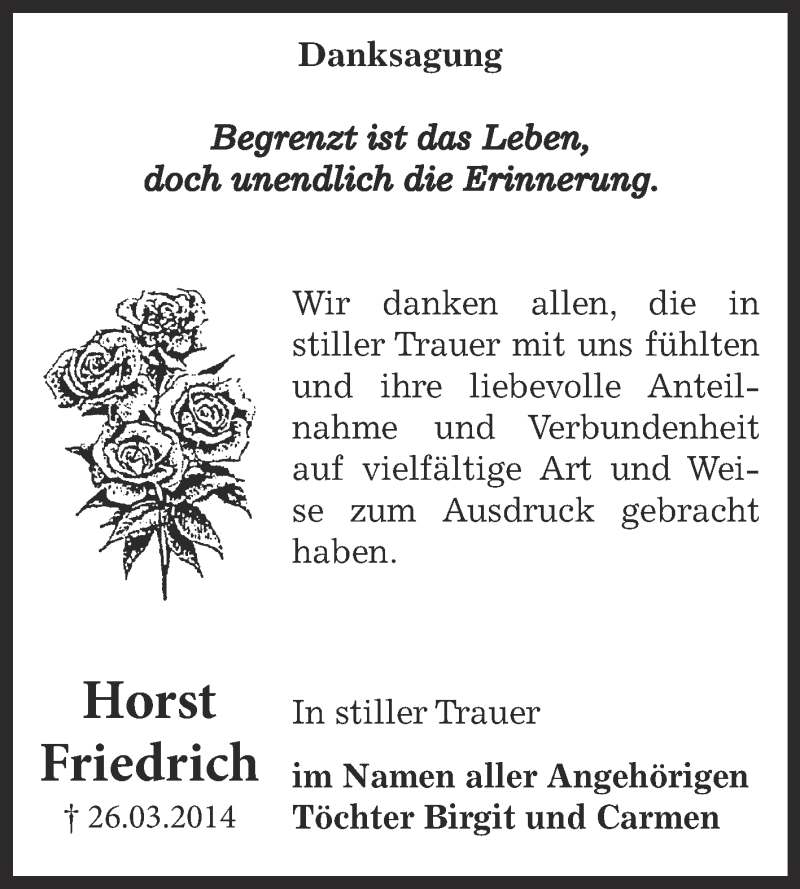 Danksagung

Begrenzt ist das Leben,
doch unendlich die Erinnerung.

Wir danken allen, die in stiller Trauer mit uns fühlten und ihre liebevolle Anteilnahme und Verbundenheit auf vielfältige Art und Weise zum Ausdruck gebracht haben.

Horst
Friedrich
† 26.03.2014

In stiller Trauer

im Namen aller Angehörigen
Töchter Birgit und Carmen